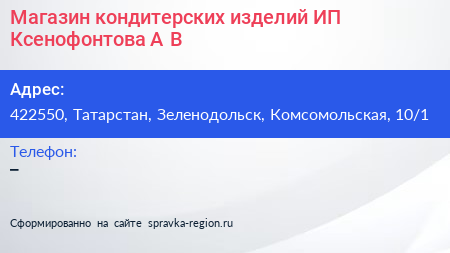 Магазин кондитерских изделий ИП Ксенофонтова А В

Адрес:
422550, Татарстан, Зеленодольск, Комсомольская, 10/1

Телефон:
–

Сформированно на сайте spravka-region.ru